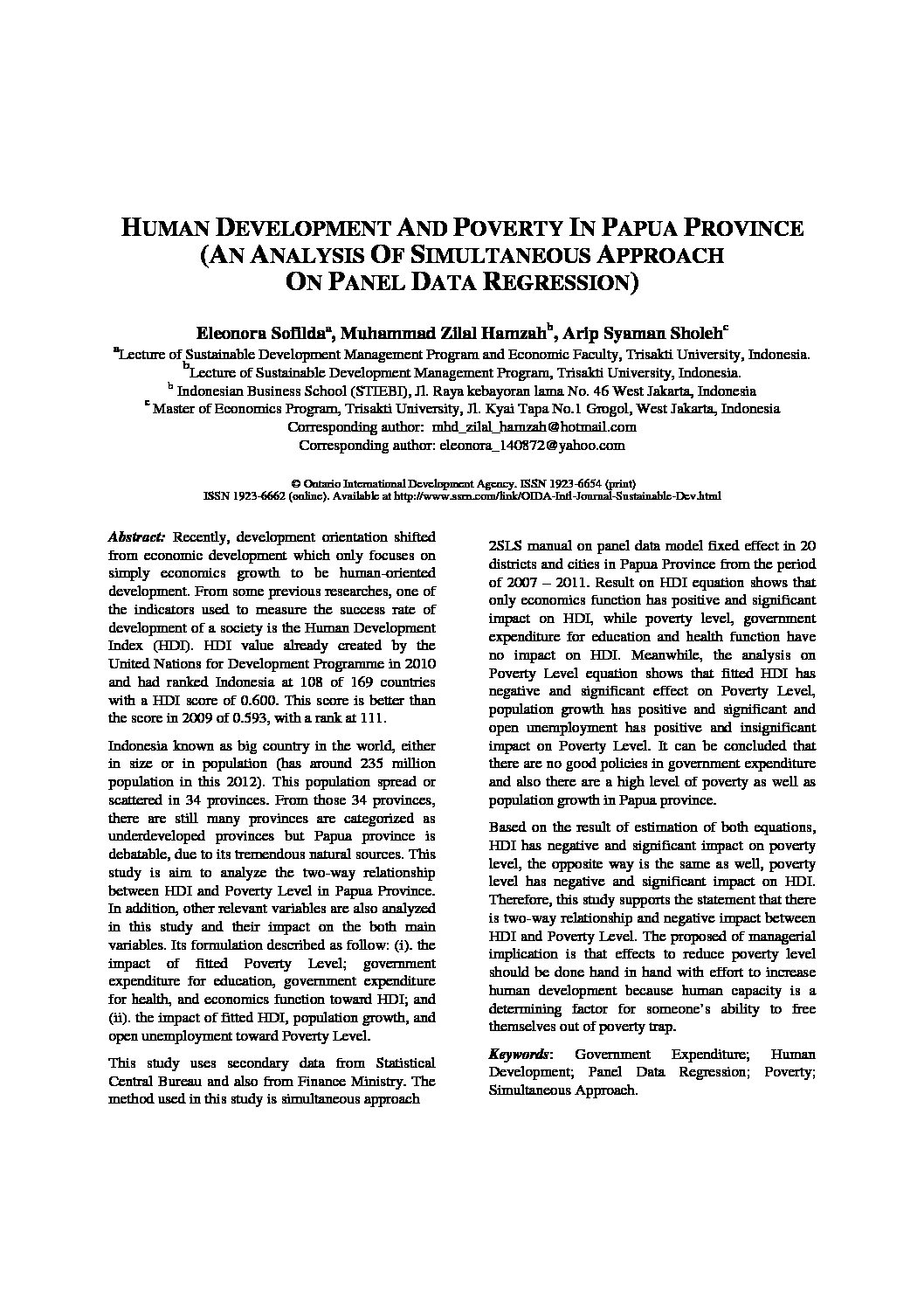 HUMAN DEVELOPMENT AND POVERTY IN PAPUA PROVINCE (AN ANALYSIS OF SIMULTANEOUS APPROACH ON PANEL DATA REGRESSION)

Eleonora Sofilda$^a$, Muhammad Zilal Hamzah$^b$, Arip Syaman Sholeh$^c$

$^a$Lecture of Sustainable Development Management Program and Economic Faculty, Trisakti University, Indonesia.
$^b$Lecture of Sustainable Development Management Program, Trisakti University, Indonesia.
$^b$ Indonesian Business School (STIEBI), Jl. Raya kebayoran lama No. 46 West Jakarta, Indonesia
$^c$ Master of Economics Program, Trisakti University, Jl. Kyai Tapa No.1 Grogol, West Jakarta, Indonesia
Corresponding author: mhd_zilal_hamzah@hotmail.com
Corresponding author: eleonora_140872@yahoo.com

© Ontario International Development Agency. ISSN 1923-6654 (print)
ISSN 1923-6662 (online). Available at http://www.ssrn.com/link/OIDA-Intl-Journal-Sustainable-Dev.html

Abstract: Recently, development orientation shifted from economic development which only focuses on simply economics growth to be human-oriented development. From some previous researches, one of the indicators used to measure the success rate of development of a society is the Human Development Index (HDI). HDI value already created by the United Nations for Development Programme in 2010 and had ranked Indonesia at 108 of 169 countries with a HDI score of 0.600. This score is better than the score in 2009 of 0.593, with a rank at 111.

Indonesia known as big country in the world, either in size or in population (has around 235 million population in this 2012). This population spread or scattered in 34 provinces. From those 34 provinces, there are still many provinces are categorized as underdeveloped provinces but Papua province is debatable, due to its tremendous natural sources. This study is aim to analyze the two-way relationship between HDI and Poverty Level in Papua Province. In addition, other relevant variables are also analyzed in this study and their impact on the both main variables. Its formulation described as follow: (i). the impact of fitted Poverty Level; government expenditure for education, government expenditure for health, and economics function toward HDI; and (ii). the impact of fitted HDI, population growth, and open unemployment toward Poverty Level.

This study uses secondary data from Statistical Central Bureau and also from Finance Ministry. The method used in this study is simultaneous approach 2SLS manual on panel data model fixed effect in 20 districts and cities in Papua Province from the period of 2007 – 2011. Result on HDI equation shows that only economics function has positive and significant impact on HDI, while poverty level, government expenditure for education and health function have no impact on HDI. Meanwhile, the analysis on Poverty Level equation shows that fitted HDI has negative and significant effect on Poverty Level, population growth has positive and significant and open unemployment has positive and insignificant impact on Poverty Level. It can be concluded that there are no good policies in government expenditure and also there are a high level of poverty as well as population growth in Papua province.

Based on the result of estimation of both equations, HDI has negative and significant impact on poverty level, the opposite way is the same as well, poverty level has negative and significant impact on HDI. Therefore, this study supports the statement that there is two-way relationship and negative impact between HDI and Poverty Level. The proposed of managerial implication is that effects to reduce poverty level should be done hand in hand with effort to increase human development because human capacity is a determining factor for someone's ability to free themselves out of poverty trap.

Keywords: Government Expenditure; Human Development; Panel Data Regression; Poverty; Simultaneous Approach.